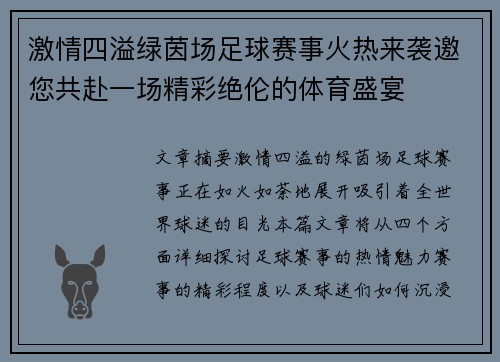 激情四溢绿茵场足球赛事火热来袭邀您共赴一场精彩绝伦的体育盛宴

文章摘要激情四溢的绿茵场足球赛事正在如火如荼地展开吸引着全世界球迷的目光本篇文章将从四个方面详细探讨足球赛事的热情魅力赛事的精彩程度以及球迷们如何沉浸